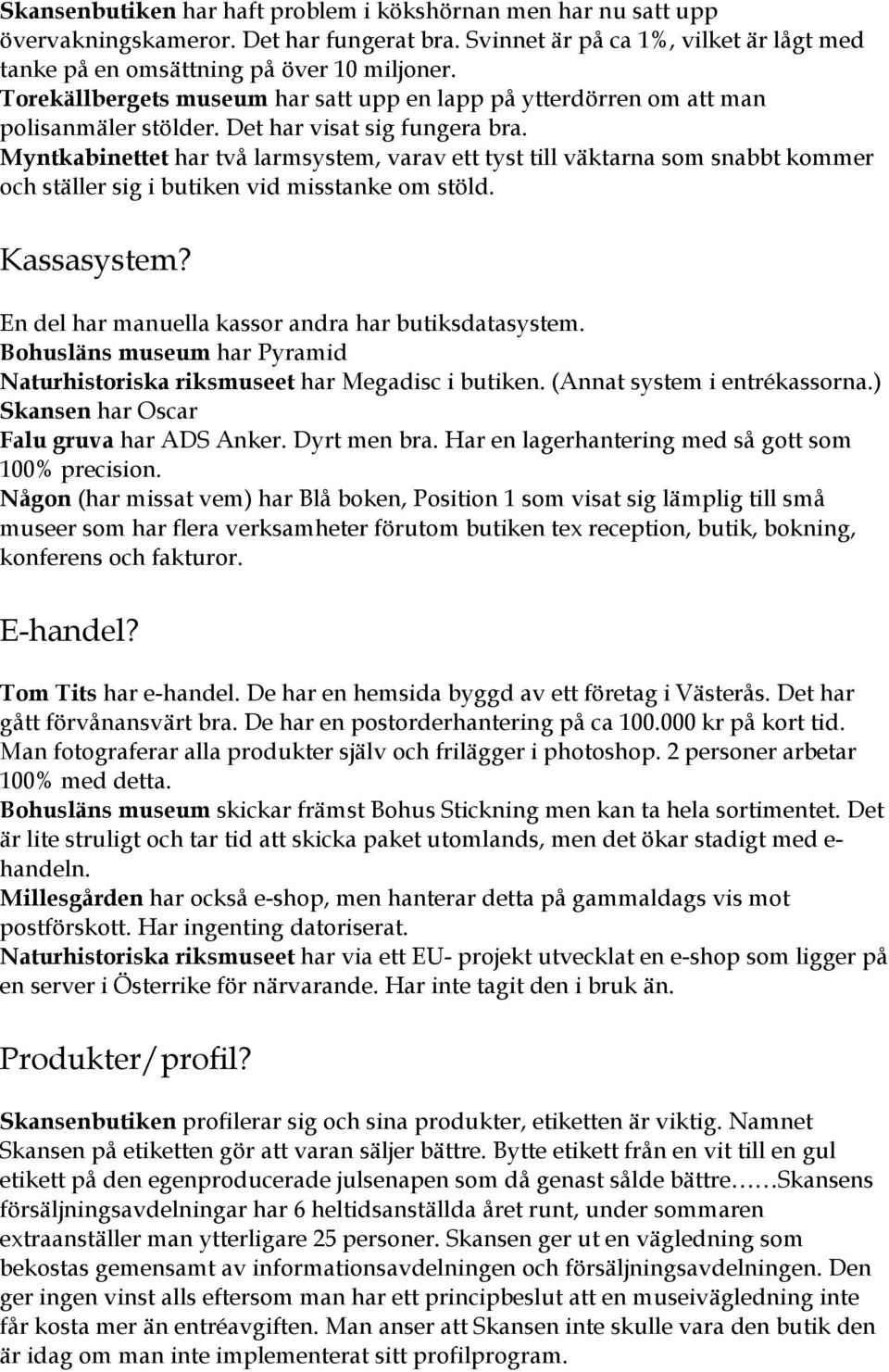 Skansenbutiken har haft problem i kökshörnan men har nu satt upp övervakningskameror. Det har fungerat bra. Svinnet är på ca 1%, vilket är lågt med tanke på en omsättning på över 10 miljoner.
Torekällbergets museum har satt upp en lapp på ytterdörren om att man polisanmäler stölder. Det har visat sig fungera bra.
Myntkabinettet har två larmsystem, varav ett tyst till väktarna som snabbt kommer och ställer sig i butiken vid misstanke om stöld.

Kassasystem?

En del har manuella kassor andra har butiksdatasystem.
Bohusläns museum har Pyramid
Naturhistoriska riksmuseet har Megadisc i butiken. (Annat system i entrékassorna.)
Skansen har Oscar
Falu gruva har ADS Anker. Dyrt men bra. Har en lagerhantering med så gott som 100% precision.
Någon (har missat vem) har Blå boken, Position 1 som visat sig lämplig till små museer som har flera verksamheter förutom butiken tex reception, butik, bokning, konferens och fakturor.

E-handel?

Tom Tits har e-handel. De har en hemsida byggd av ett företag i Västerås. Det har gått förvånansvärt bra. De har en postorderhantering på ca 100.000 kr på kort tid. Man fotograferar alla produkter själv och frilägger i photoshop. 2 personer arbetar 100% med detta.
Bohusläns museum skickar främst Bohus Stickning men kan ta hela sortimentet. Det är lite struligt och tar tid att skicka paket utomlands, men det ökar stadigt med e-handeln.
Millesgården har också e-shop, men hanterar detta på gammaldags vis mot postförskott. Har ingenting datoriserat.
Naturhistoriska riksmuseet har via ett EU- projekt utvecklat en e-shop som ligger på en server i Österrike för närvarande. Har inte tagit den i bruk än.

Produkter/profil?

Skansenbutiken profilerar sig och sina produkter, etiketten är viktig. Namnet Skansen på etiketten gör att varan säljer bättre. Bytte etikett från en vit till en gul etikett på den egenproducerade julsenapen som då genast sålde bättre……Skansens försäljningsavdelningar har 6 heltidsanställda året runt, under sommaren extraanställer man ytterligare 25 personer. Skansen ger ut en vägledning som bekostas gemensamt av informationsavdelningen och försäljningsavdelningen. Den ger ingen vinst alls eftersom man har ett principbeslut att en museivägledning inte får kosta mer än entréavgiften. Man anser att Skansen inte skulle vara den butik den är idag om man inte implementerat sitt profilprogram.